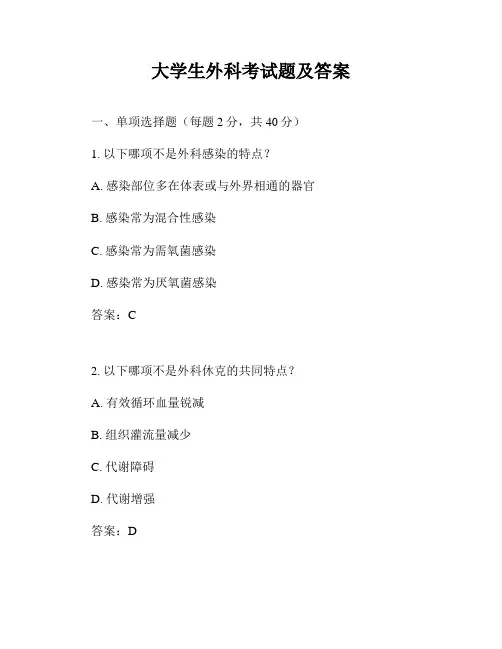 大学生外科考试题及答案

一、单项选择题（每题 2 分，共 40 分）

1. 以下哪项不是外科感染的特点？

A. 感染部位多在体表或与外界相通的器官

B. 感染常为混合性感染

C. 感染常为需氧菌感染

D. 感染常为厌氧菌感染

答案：C

2. 以下哪项不是外科休克的共同特点？

A. 有效循环血量锐减

B. 组织灌流量减少

C. 代谢障碍

D. 代谢增强

答案：D